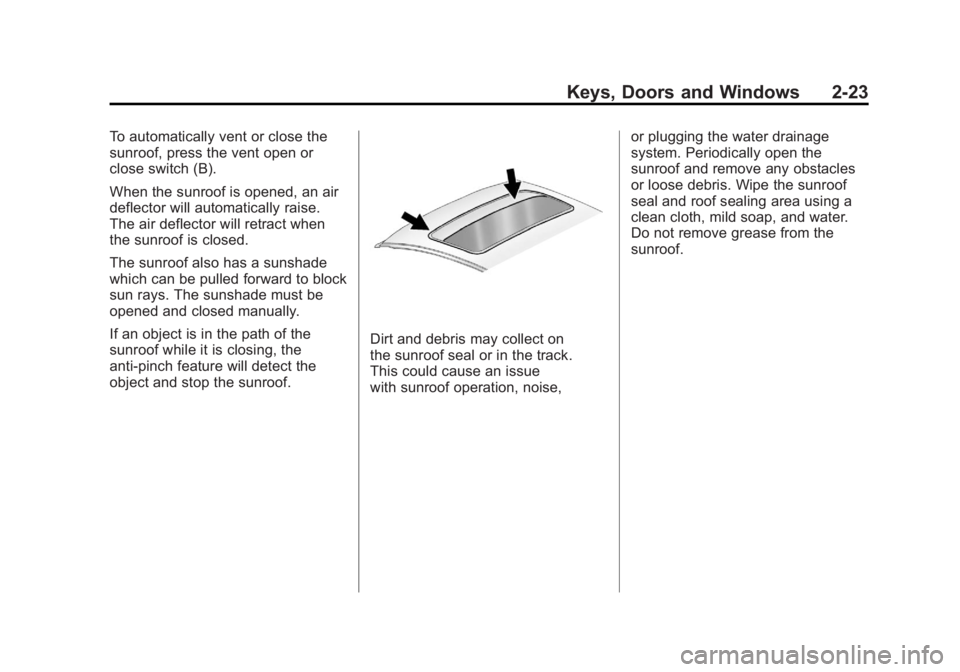 Keys, Doors and Windows 2-23

To automatically vent or close the sunroof, press the vent open or close switch (B).

When the sunroof is opened, an air deflector will automatically raise. The air deflector will retract when the sunroof is closed.

The sunroof also has a sunshade which can be pulled forward to block sun rays. The sunshade must be opened and closed manually.

If an object is in the path of the sunroof while it is closing, the anti-pinch feature will detect the object and stop the sunroof.

Dirt and debris may collect on the sunroof seal or in the track. This could cause an issue with sunroof operation, noise, or plugging the water drainage system. Periodically open the sunroof and remove any obstacles or loose debris. Wipe the sunroof seal and roof sealing area using a clean cloth, mild soap, and water. Do not remove grease from the sunroof.

carmanualsonline.info